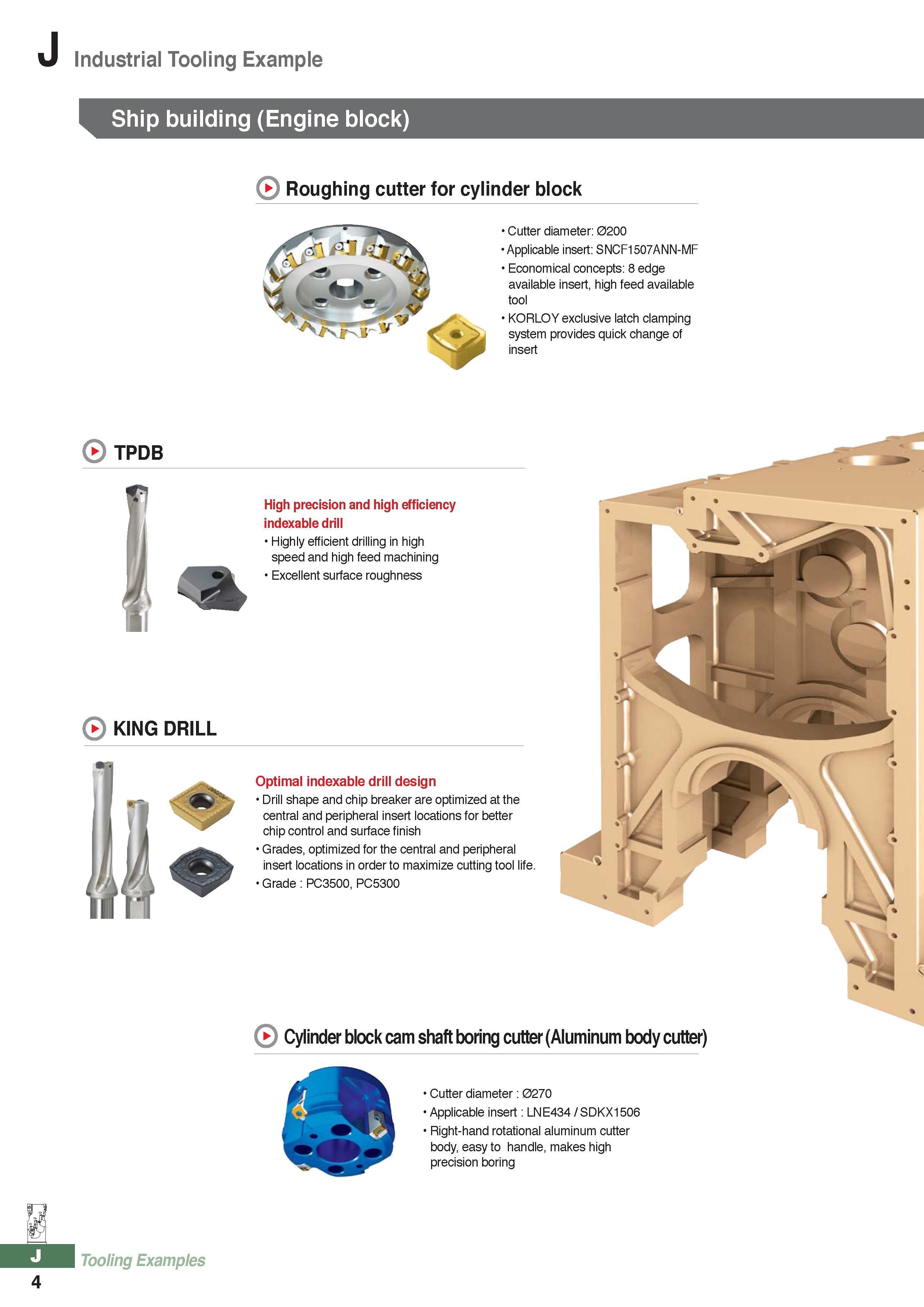 J Industrial Tooling Example

Ship building (Engine block)

Roughing cutter for cylinder block

• Cutter diameter: Ø200
• Applicable insert: SNCF1507ANN-MF
• Economical concepts: 8 edge available insert, high feed available tool
• KORLOY exclusive latch clamping system provides quick change of insert

TPDB

High precision and high efficiency indexable drill
• Highly efficient drilling in high speed and high feed machining
• Excellent surface roughness

KING DRILL

Optimal indexable drill design
• Drill shape and chip breaker are optimized at the central and peripheral insert locations for better chip control and surface finish
• Grades, optimized for the central and peripheral insert locations in order to maximize cutting tool life.
• Grade : PC3500, PC5300

Cylinder block cam shaft boring cutter (Aluminum body cutter)

• Cutter diameter : Ø270
• Applicable insert : LNE434 / SDKX1506
• Right-hand rotational aluminum cutter body, easy to handle, makes high precision boring

J Tooling Examples
4